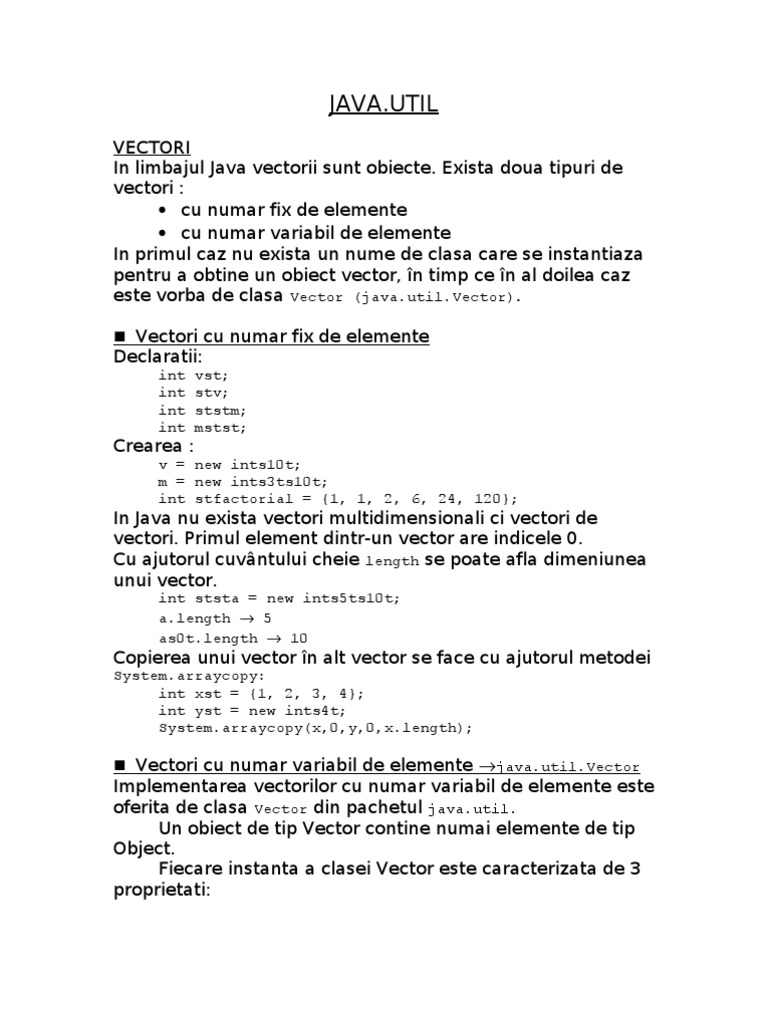 JAVA.UTIL

VECTORI
In limbajul Java vectorii sunt obiecte. Exista doua tipuri de vectori :
• cu numar fix de elemente
• cu numar variabil de elemente
In primul caz nu exista un nume de clasa care se instantiaza pentru a obtine un obiect vector, în timp ce în al doilea caz este vorba de clasa Vector (java.util.Vector).

■ Vectori cu numar fix de elemente
Declaratii:
int vst;
int stv;
int ststm;
int mstst;
Crearea :
v = new ints10t;
m = new ints3ts10t;
int stfactorial = {1, 1, 2, 6, 24, 120};
In Java nu exista vectori multidimensionali ci vectori de vectori. Primul element dintr-un vector are indicele 0.
Cu ajutorul cuvântului cheie length se poate afla dimeniunea unui vector.
int ststa = new ints5ts10t;
a.length → 5
as0t.length → 10
Copierea unui vector în alt vector se face cu ajutorul metodei System.arraycopy:
int xst = {1, 2, 3, 4};
int yst = new ints4t;
System.arraycopy(x,0,y,0,x.length);

■ Vectori cu numar variabil de elemente →java.util.Vector
Implementarea vectorilor cu numar variabil de elemente este oferita de clasa Vector din pachetul java.util.
Un obiect de tip Vector contine numai elemente de tip Object.
Fiecare instanta a clasei Vector este caracterizata de 3 proprietati: